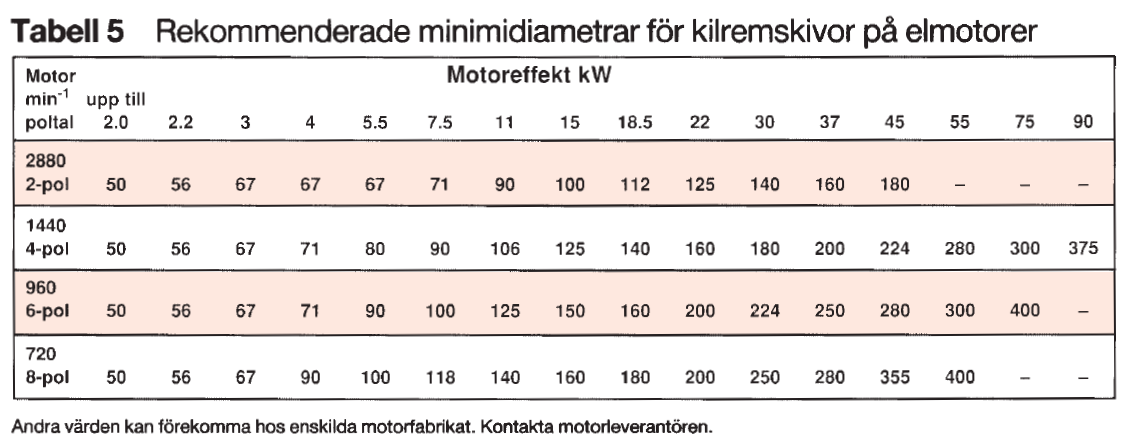 **Tabell 5** Rekommenderade minimidiametrar för kilremskivor på elmotorer

| Motor $min^{-1}$ poltal | Motoreffekt kW upp till 2.0 | 2.2 | 3 | 4 | 5.5 | 7.5 | 11 | 15 | 18.5 | 22 | 30 | 37 | 45 | 55 | 75 | 90 |
|---|---|---|---|---|---|---|---|---|---|---|---|---|---|---|---|---|
| 2880 2-pol | 50 | 56 | 67 | 67 | 67 | 71 | 90 | 100 | 112 | 125 | 140 | 160 | 180 | – | – | – |
| 1440 4-pol | 50 | 56 | 67 | 71 | 80 | 90 | 106 | 125 | 140 | 160 | 180 | 200 | 224 | 280 | 300 | 375 |
| 960 6-pol | 50 | 56 | 67 | 71 | 90 | 100 | 125 | 150 | 160 | 200 | 224 | 250 | 280 | 300 | 400 | – |
| 720 8-pol | 50 | 56 | 67 | 90 | 100 | 118 | 140 | 160 | 180 | 200 | 250 | 280 | 355 | 400 | – | – |

Andra värden kan förekomma hos enskilda motorfabrikat. Kontakta motorleverantören.